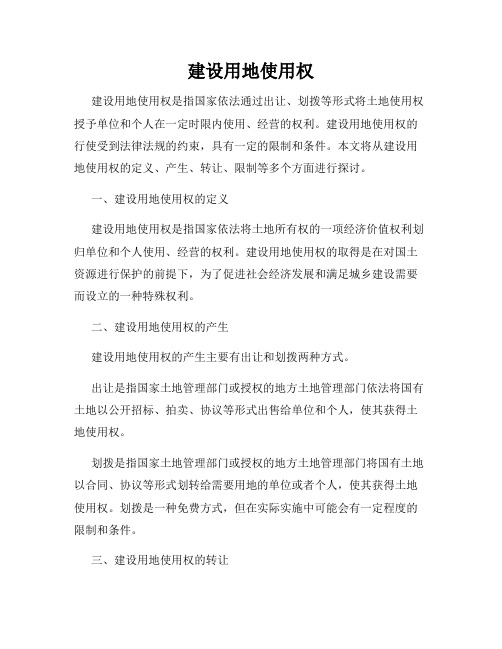 建设用地使用权

建设用地使用权是指国家依法通过出让、划拨等形式将土地使用权授予单位和个人在一定时限内使用、经营的权利。建设用地使用权的行使受到法律法规的约束，具有一定的限制和条件。本文将从建设用地使用权的定义、产生、转让、限制等多个方面进行探讨。

一、建设用地使用权的定义

建设用地使用权是指国家依法将土地所有权的一项经济价值权利划归单位和个人使用、经营的权利。建设用地使用权的取得是在对国土资源进行保护的前提下，为了促进社会经济发展和满足城乡建设需要而设立的一种特殊权利。

二、建设用地使用权的产生

建设用地使用权的产生主要有出让和划拨两种方式。

出让是指国家土地管理部门或授权的地方土地管理部门依法将国有土地以公开招标、拍卖、协议等形式出售给单位和个人，使其获得土地使用权。

划拨是指国家土地管理部门或授权的地方土地管理部门将国有土地以合同、协议等形式划转给需要用地的单位或者个人，使其获得土地使用权。划拨是一种免费方式，但在实际实施中可能会有一定程度的限制和条件。

三、建设用地使用权的转让